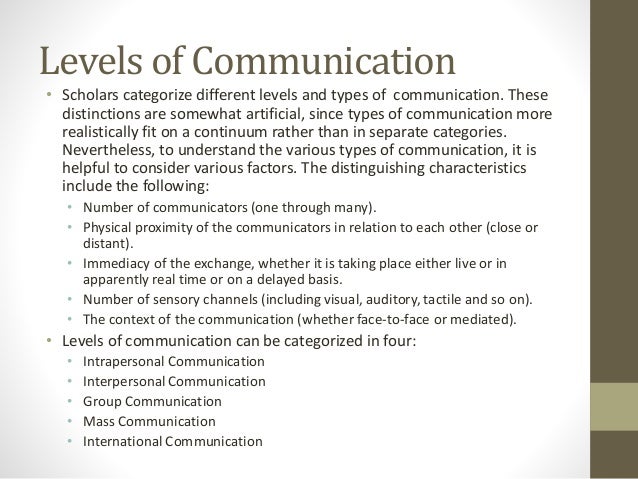 Levels of Communication

• Scholars categorize different levels and types of communication. These distinctions are somewhat artificial, since types of communication more realistically fit on a continuum rather than in separate categories. Nevertheless, to understand the various types of communication, it is helpful to consider various factors. The distinguishing characteristics include the following:
  • Number of communicators (one through many).
  • Physical proximity of the communicators in relation to each other (close or distant).
  • Immediacy of the exchange, whether it is taking place either live or in apparently real time or on a delayed basis.
  • Number of sensory channels (including visual, auditory, tactile and so on).
  • The context of the communication (whether face-to-face or mediated).
• Levels of communication can be categorized in four:
  • Intrapersonal Communication
  • Interpersonal Communication
  • Group Communication
  • Mass Communication
  • International Communication